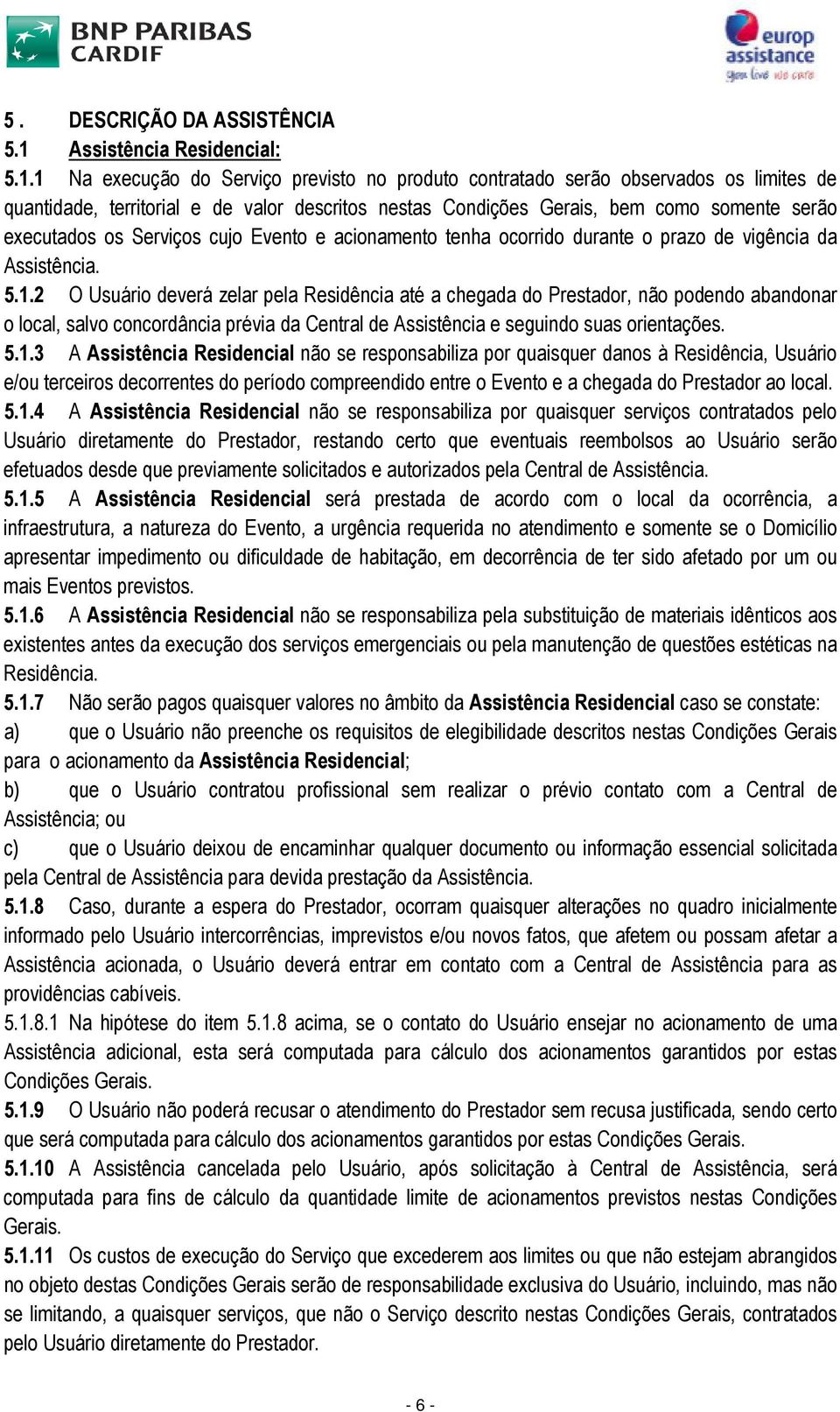 BNP PARIBAS CARDIF

europ assistance
you live we care

5 . DESCRIÇÃO DA ASSISTÊNCIA
5.1 Assistência Residencial:
5.1.1 Na execução do Serviço previsto no produto contratado serão observados os limites de quantidade, territorial e de valor descritos nestas Condições Gerais, bem como somente serão executados os Serviços cujo Evento e acionamento tenha ocorrido durante o prazo de vigência da Assistência.
5.1.2 O Usuário deverá zelar pela Residência até a chegada do Prestador, não podendo abandonar o local, salvo concordância prévia da Central de Assistência e seguindo suas orientações.
5.1.3 A Assistência Residencial não se responsabiliza por quaisquer danos à Residência, Usuário e/ou terceiros decorrentes do período compreendido entre o Evento e a chegada do Prestador ao local.
5.1.4 A Assistência Residencial não se responsabiliza por quaisquer serviços contratados pelo Usuário diretamente do Prestador, restando certo que eventuais reembolsos ao Usuário serão efetuados desde que previamente solicitados e autorizados pela Central de Assistência.
5.1.5 A Assistência Residencial será prestada de acordo com o local da ocorrência, a infraestrutura, a natureza do Evento, a urgência requerida no atendimento e somente se o Domicílio apresentar impedimento ou dificuldade de habitação, em decorrência de ter sido afetado por um ou mais Eventos previstos.
5.1.6 A Assistência Residencial não se responsabiliza pela substituição de materiais idênticos aos existentes antes da execução dos serviços emergenciais ou pela manutenção de questões estéticas na Residência.
5.1.7 Não serão pagos quaisquer valores no âmbito da Assistência Residencial caso se constate:
a) que o Usuário não preenche os requisitos de elegibilidade descritos nestas Condições Gerais para o acionamento da Assistência Residencial;
b) que o Usuário contratou profissional sem realizar o prévio contato com a Central de Assistência; ou
c) que o Usuário deixou de encaminhar qualquer documento ou informação essencial solicitada pela Central de Assistência para devida prestação da Assistência.
5.1.8 Caso, durante a espera do Prestador, ocorram quaisquer alterações no quadro inicialmente informado pelo Usuário intercorrências, imprevistos e/ou novos fatos, que afetem ou possam afetar a Assistência acionada, o Usuário deverá entrar em contato com a Central de Assistência para as providências cabíveis.
5.1.8.1 Na hipótese do item 5.1.8 acima, se o contato do Usuário ensejar no acionamento de uma Assistência adicional, esta será computada para cálculo dos acionamentos garantidos por estas Condições Gerais.
5.1.9 O Usuário não poderá recusar o atendimento do Prestador sem recusa justificada, sendo certo que será computada para cálculo dos acionamentos garantidos por estas Condições Gerais.
5.1.10 A Assistência cancelada pelo Usuário, após solicitação à Central de Assistência, será computada para fins de cálculo da quantidade limite de acionamentos previstos nestas Condições Gerais.
5.1.11 Os custos de execução do Serviço que excederem aos limites ou que não estejam abrangidos no objeto destas Condições Gerais serão de responsabilidade exclusiva do Usuário, incluindo, mas não se limitando, a quaisquer serviços, que não o Serviço descrito nestas Condições Gerais, contratados pelo Usuário diretamente do Prestador.

- 6 -